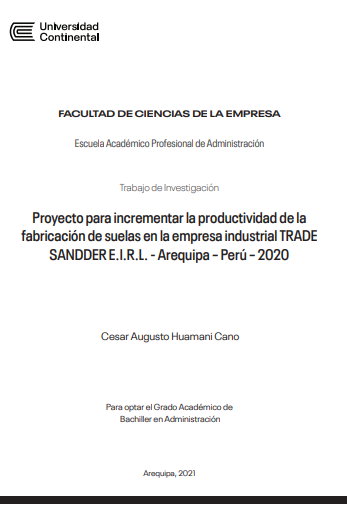 Universidad Continental

FACULTAD DE CIENCIAS DE LA EMPRESA

Escuela Académico Profesional de Administración

Trabajo de Investigación

Proyecto para incrementar la productividad de la fabricación de suelas en la empresa industrial TRADE SANDDER E.I.R.L. - Arequipa – Perú – 2020

Cesar Augusto Huamani Cano

Para optar el Grado Académico de Bachiller en Administración

Arequipa, 2021